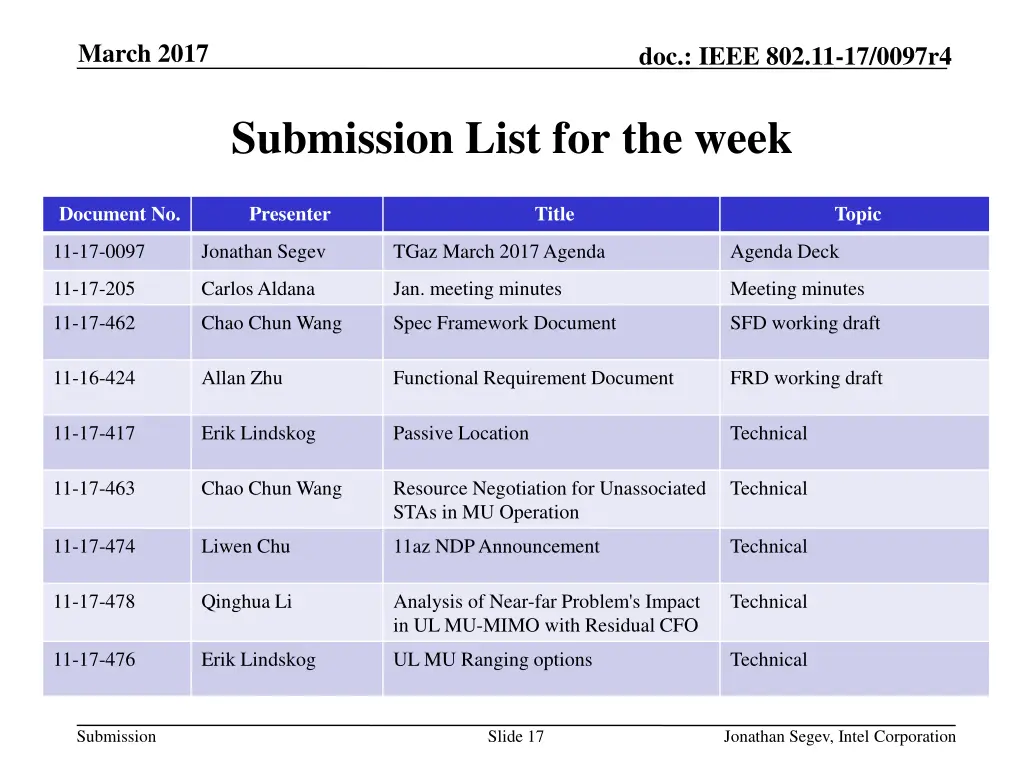 March 2017

doc.: IEEE 802.11-17/0097r4

Submission List for the week

| Document No. | Presenter | Title | Topic |
|---|---|---|---|
| 11-17-0097 | Jonathan Segev | TGaz March 2017 Agenda | Agenda Deck |
| 11-17-205 | Carlos Aldana | Jan. meeting minutes | Meeting minutes |
| 11-17-462 | Chao Chun Wang | Spec Framework Document | SFD working draft |
| 11-16-424 | Allan Zhu | Functional Requirement Document | FRD working draft |
| 11-17-417 | Erik Lindskog | Passive Location | Technical |
| 11-17-463 | Chao Chun Wang | Resource Negotiation for Unassociated STAs in MU Operation | Technical |
| 11-17-474 | Liwen Chu | 11az NDP Announcement | Technical |
| 11-17-478 | Qinghua Li | Analysis of Near-far Problem's Impact in UL MU-MIMO with Residual CFO | Technical |
| 11-17-476 | Erik Lindskog | UL MU Ranging options | Technical |

Submission

Slide 17

Jonathan Segev, Intel Corporation